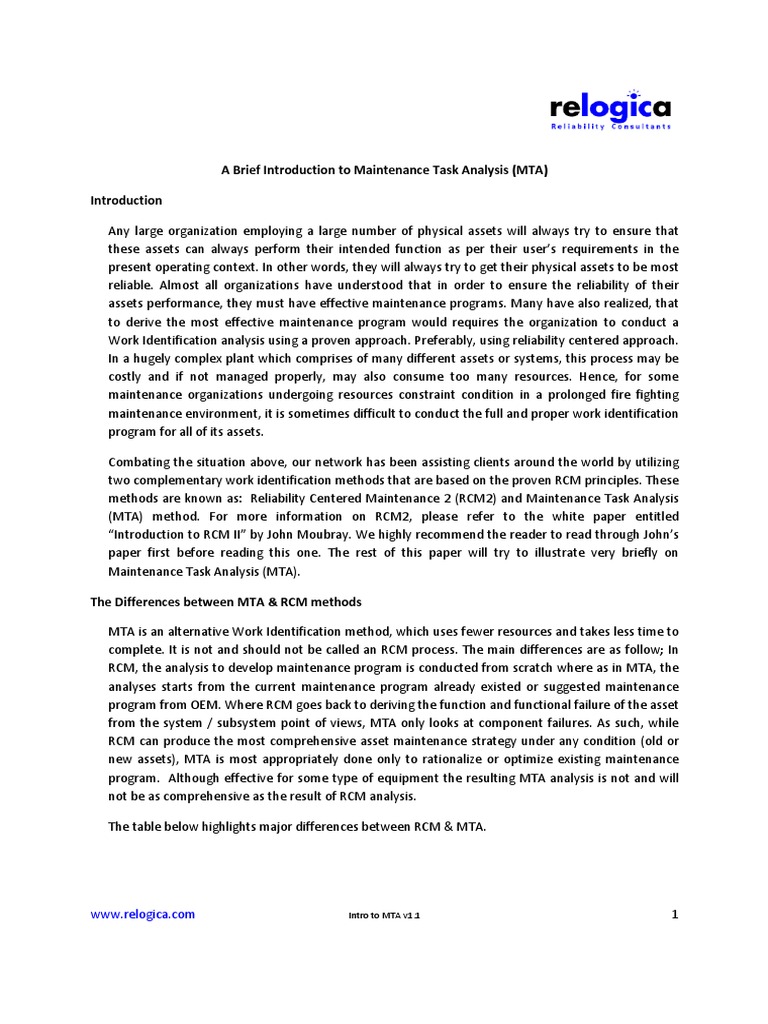 relogica
Reliability Consultants

A Brief Introduction to Maintenance Task Analysis (MTA)

Introduction

Any large organization employing a large number of physical assets will always try to ensure that these assets can always perform their intended function as per their user's requirements in the present operating context. In other words, they will always try to get their physical assets to be most reliable. Almost all organizations have understood that in order to ensure the reliability of their assets performance, they must have effective maintenance programs. Many have also realized, that to derive the most effective maintenance program would requires the organization to conduct a Work Identification analysis using a proven approach. Preferably, using reliability centered approach. In a hugely complex plant which comprises of many different assets or systems, this process may be costly and if not managed properly, may also consume too many resources. Hence, for some maintenance organizations undergoing resources constraint condition in a prolonged fire fighting maintenance environment, it is sometimes difficult to conduct the full and proper work identification program for all of its assets.

Combating the situation above, our network has been assisting clients around the world by utilizing two complementary work identification methods that are based on the proven RCM principles. These methods are known as: Reliability Centered Maintenance 2 (RCM2) and Maintenance Task Analysis (MTA) method. For more information on RCM2, please refer to the white paper entitled "Introduction to RCM II" by John Moubray. We highly recommend the reader to read through John's paper first before reading this one. The rest of this paper will try to illustrate very briefly on Maintenance Task Analysis (MTA).

The Differences between MTA & RCM methods

MTA is an alternative Work Identification method, which uses fewer resources and takes less time to complete. It is not and should not be called an RCM process. The main differences are as follow; In RCM, the analysis to develop maintenance program is conducted from scratch where as in MTA, the analyses starts from the current maintenance program already existed or suggested maintenance program from OEM. Where RCM goes back to deriving the function and functional failure of the asset from the system / subsystem point of views, MTA only looks at component failures. As such, while RCM can produce the most comprehensive asset maintenance strategy under any condition (old or new assets), MTA is most appropriately done only to rationalize or optimize existing maintenance program. Although effective for some type of equipment the resulting MTA analysis is not and will not be as comprehensive as the result of RCM analysis.

The table below highlights major differences between RCM & MTA.

www.relogica.com
Intro to MTA v1.1
1